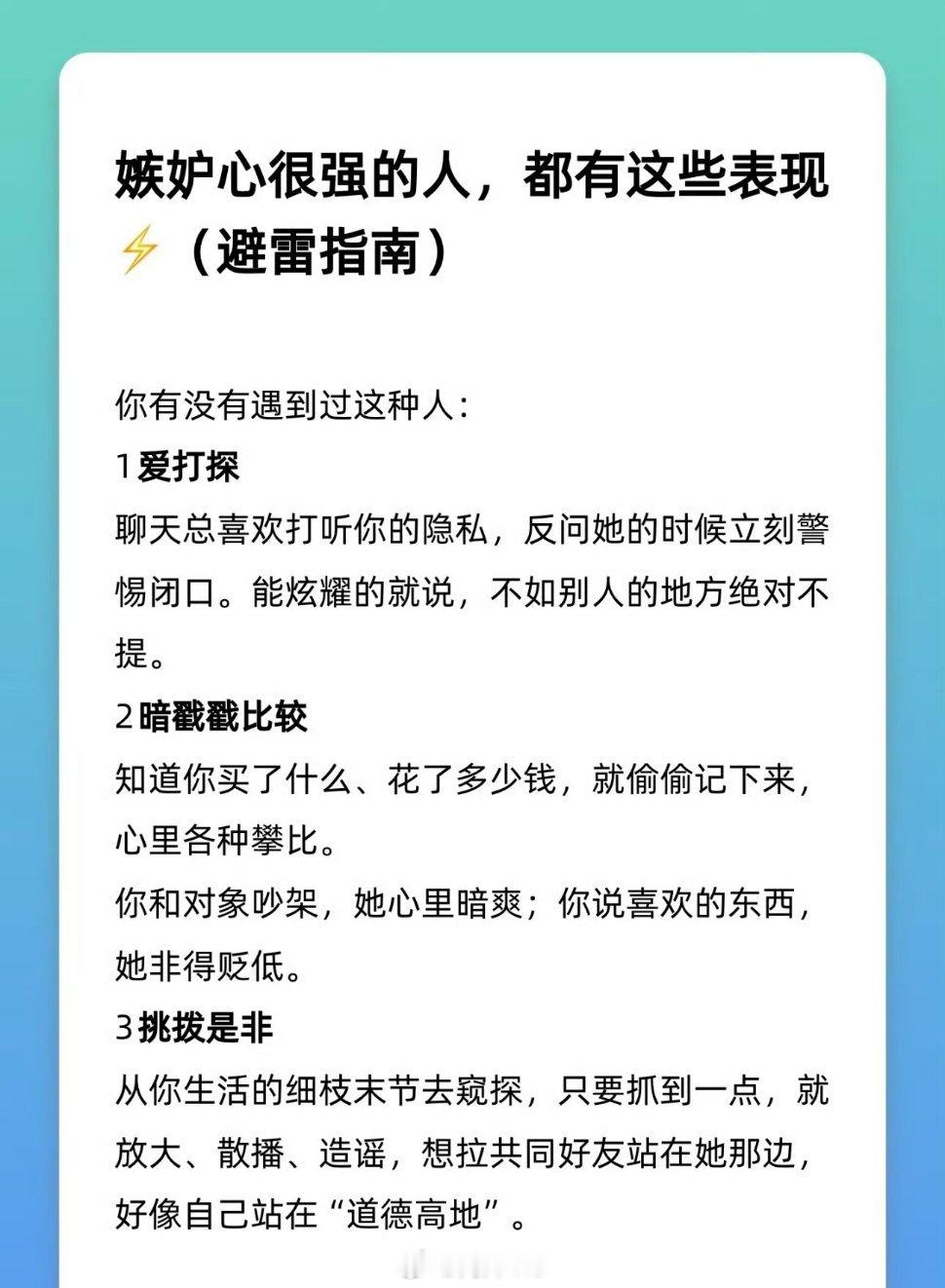 嫉妒心很强的人，都有这些表现⚡（避雷指南）

你有没有遇到过这种人：

1爱打探

聊天总喜欢打听你的隐私，反问她的时候立刻警惕闭口。能炫耀的就说，不如别人的地方绝对不提。

2暗戳戳比较

知道你买了什么、花了多少钱，就偷偷记下来，心里各种攀比。

你和对象吵架，她心里暗爽；你说喜欢的东西，她非得贬低。

3挑拨是非

从你生活的细枝末节去窥探，只要抓到一点，就放大、散播、造谣，想拉共同好友站在她那边，好像自己站在“道德高地”。